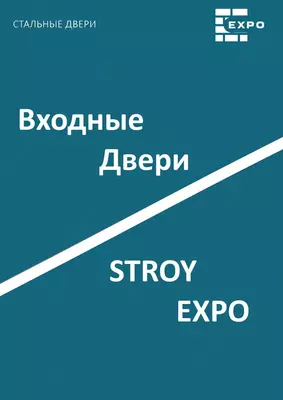 СТАЛЬНЫЕ ДВЕРИ

EXPO

Входные
Двери

STROY
EXPO